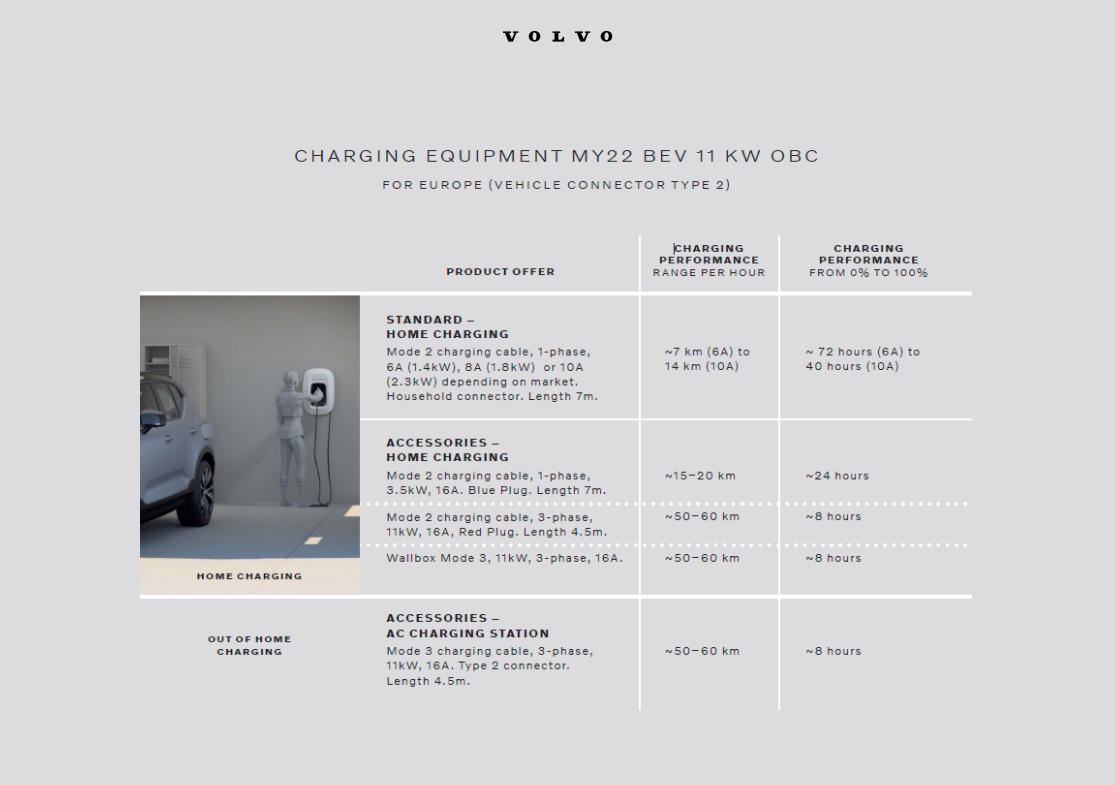 VOLVO

CHARGING EQUIPMENT MY22 BEV 11 KW OBC

FOR EUROPE (VEHICLE CONNECTOR TYPE 2)

| | PRODUCT OFFER | CHARGING PERFORMANCE RANGE PER HOUR | CHARGING PERFORMANCE FROM 0% TO 100% |
|---|---|---|---|
| HOME CHARGING | STANDARD – HOME CHARGING Mode 2 charging cable, 1-phase, 6A (1.4kW), 8A (1.8kW) or 10A (2.3kW) depending on market. Household connector. Length 7m. | ~7 km (6A) to 14 km (10A) | ~ 72 hours (6A) to 40 hours (10A) |
| | ACCESSORIES – HOME CHARGING Mode 2 charging cable, 1-phase, 3.5kW, 16A. Blue Plug. Length 7m. | ~15–20 km | ~24 hours |
| | Mode 2 charging cable, 3-phase, 11kW, 16A, Red Plug. Length 4.5m. | ~50–60 km | ~8 hours |
| | Wallbox Mode 3, 11kW, 3-phase, 16A. | ~50–60 km | ~8 hours |
| OUT OF HOME CHARGING | ACCESSORIES – AC CHARGING STATION Mode 3 charging cable, 3-phase, 11kW, 16A. Type 2 connector. Length 4.5m. | ~50–60 km | ~8 hours |